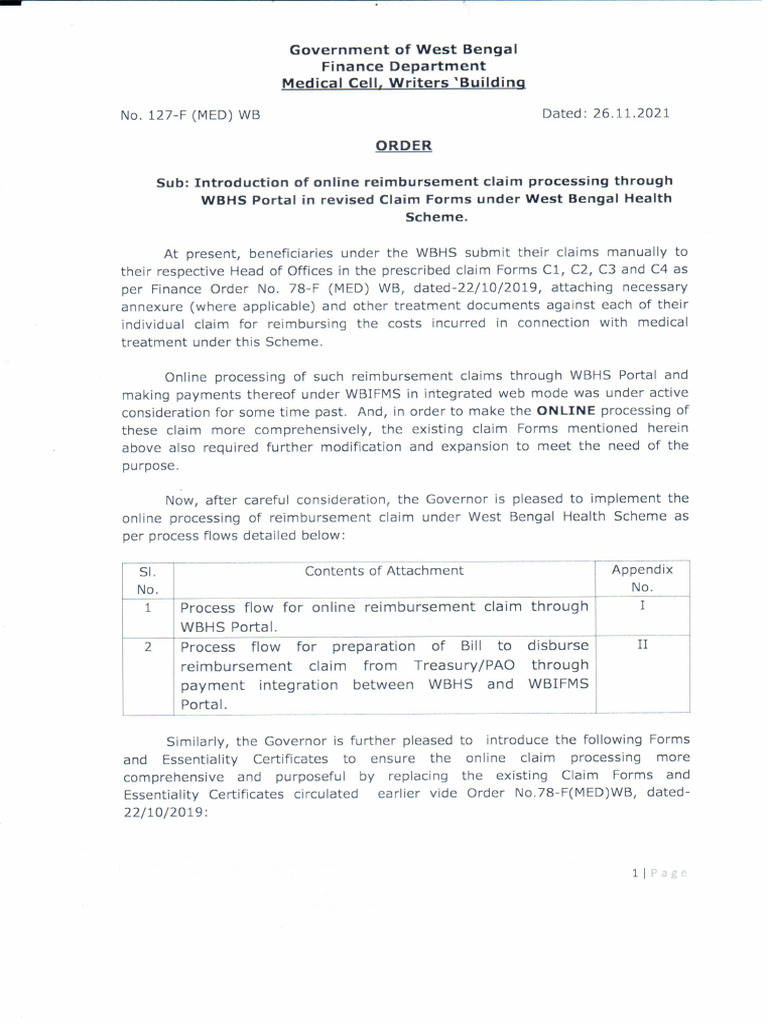 Government of West Bengal
Finance Department
Medical Cell, Writers 'Building

No. 127-F (MED) WB

Dated: 26.11.2021

ORDER

Sub: Introduction of online reimbursement claim processing through WBHS Portal in revised Claim Forms under West Bengal Health Scheme.

At present, beneficiaries under the WBHS submit their claims manually to their respective Head of Offices in the prescribed claim Forms C1, C2, C3 and C4 as per Finance Order No. 78-F (MED) WB, dated-22/10/2019, attaching necessary annexure (where applicable) and other treatment documents against each of their individual claim for reimbursing the costs incurred in connection with medical treatment under this Scheme.

Online processing of such reimbursement claims through WBHS Portal and making payments thereof under WBIFMS in integrated web mode was under active consideration for some time past. And, in order to make the ONLINE processing of these claim more comprehensively, the existing claim Forms mentioned herein above also required further modification and expansion to meet the need of the purpose.

Now, after careful consideration, the Governor is pleased to implement the online processing of reimbursement claim under West Bengal Health Scheme as per process flows detailed below:

| Sl. No. | Contents of Attachment | Appendix No. |
|---|---|---|
| 1 | Process flow for online reimbursement claim through WBHS Portal. | I |
| 2 | Process flow for preparation of Bill to disburse reimbursement claim from Treasury/PAO through payment integration between WBHS and WBIFMS Portal. | II |

Similarly, the Governor is further pleased to introduce the following Forms and Essentiality Certificates to ensure the online claim processing more comprehensive and purposeful by replacing the existing Claim Forms and Essentiality Certificates circulated earlier vide Order No.78-F(MED)WB, dated-22/10/2019:

1 | Page